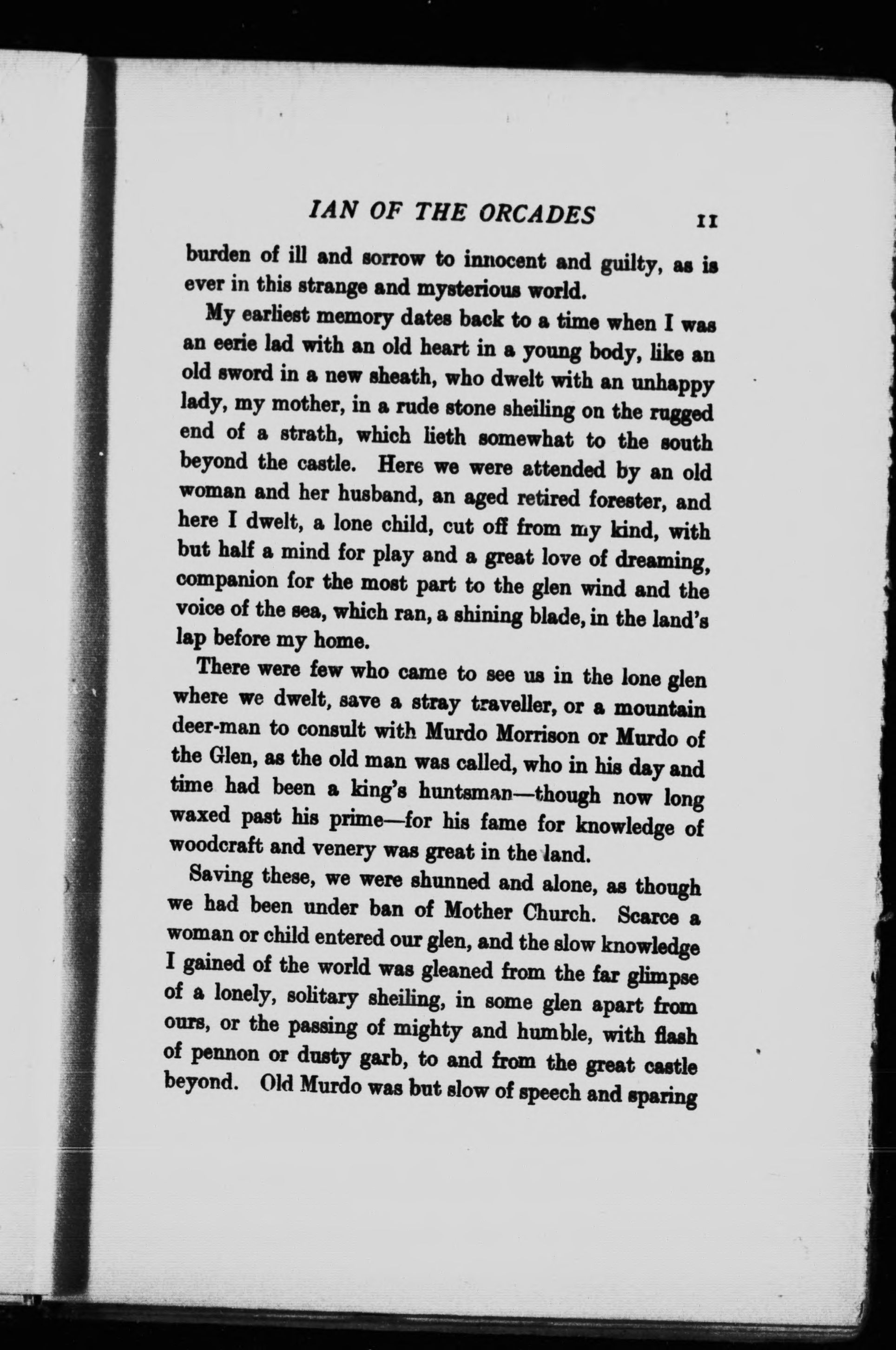 IAN OF THE ORCADES 11

burden of ill and sorrow to innocent and guilty, as is ever in this strange and mysterious world.

My earliest memory dates back to a time when I was an eerie lad with an old heart in a young body, like an old sword in a new sheath, who dwelt with an unhappy lady, my mother, in a rude stone sheiling on the rugged end of a strath, which lieth somewhat to the south beyond the castle. Here we were attended by an old woman and her husband, an aged retired forester, and here I dwelt, a lone child, cut off from my kind, with but half a mind for play and a great love of dreaming, companion for the most part to the glen wind and the voice of the sea, which ran, a shining blade, in the land's lap before my home.

There were few who came to see us in the lone glen where we dwelt, save a stray traveller, or a mountain deer-man to consult with Murdo Morrison or Murdo of the Glen, as the old man was called, who in his day and time had been a king's huntsman—though now long waxed past his prime—for his fame for knowledge of woodcraft and venery was great in the land.

Saving these, we were shunned and alone, as though we had been under ban of Mother Church. Scarce a woman or child entered our glen, and the slow knowledge I gained of the world was gleaned from the far glimpse of a lonely, solitary sheiling, in some glen apart from ours, or the passing of mighty and humble, with flash of pennon or dusty garb, to and from the great castle beyond. Old Murdo was but slow of speech and sparing